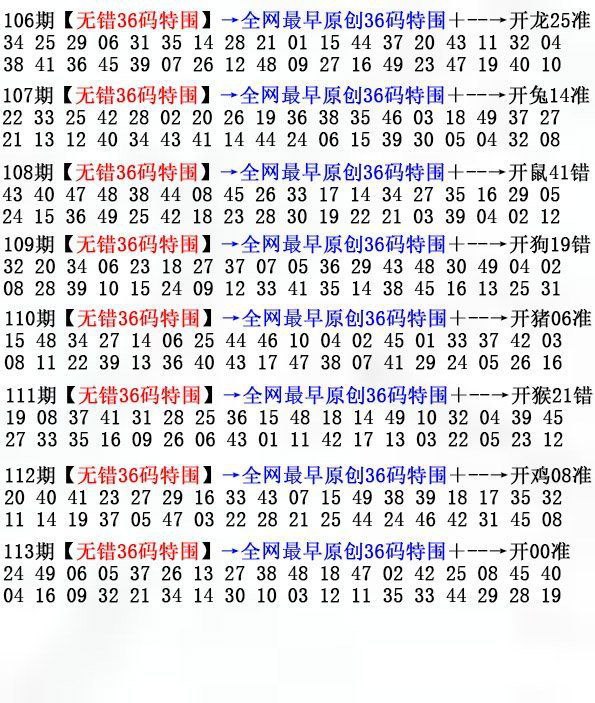 106期【无错36码特围】→全网最早原创36码特围+--→开龙25准
34 25 29 06 31 35 14 28 21 01 15 44 37 20 43 11 32 04
38 41 36 45 39 07 26 12 48 09 27 16 49 23 47 19 40 10

107期【无错36码特围】→全网最早原创36码特围+--→开兔14准
22 33 25 42 28 02 20 26 19 36 38 35 46 03 18 49 37 27
21 13 12 40 34 43 41 14 44 24 06 15 39 30 05 04 32 08

108期【无错36码特围】→全网最早原创36码特围+--→开鼠41错
43 40 47 48 38 44 08 45 26 33 17 14 34 27 35 16 29 05
24 15 36 49 25 42 18 23 28 30 19 22 21 03 39 04 02 12

109期【无错36码特围】→全网最早原创36码特围+--→开狗19错
32 20 34 06 23 18 27 37 07 05 36 29 43 48 30 49 04 02
08 28 39 10 15 24 09 12 33 41 35 14 38 45 16 13 25 31

110期【无错36码特围】→全网最早原创36码特围+--→开猪06准
15 48 34 27 14 06 25 44 46 10 04 02 45 01 33 37 42 03
08 11 22 39 13 36 40 43 17 47 38 07 41 29 24 05 26 16

111期【无错36码特围】→全网最早原创36码特围+--→开猴21错
19 08 37 41 31 28 25 36 15 48 18 14 49 10 32 04 39 45
27 33 35 16 09 26 06 43 01 11 42 17 13 03 22 05 23 12

112期【无错36码特围】→全网最早原创36码特围+--→开鸡08准
20 40 41 23 27 29 16 33 43 07 15 49 38 39 18 17 35 32
11 14 19 37 05 47 03 22 28 21 25 44 24 46 42 31 45 08

113期【无错36码特围】→全网最早原创36码特围+--→开00准
24 49 06 05 37 26 13 27 38 48 18 47 02 42 25 08 45 40
04 16 09 32 21 34 14 30 10 03 12 11 35 33 44 29 28 19